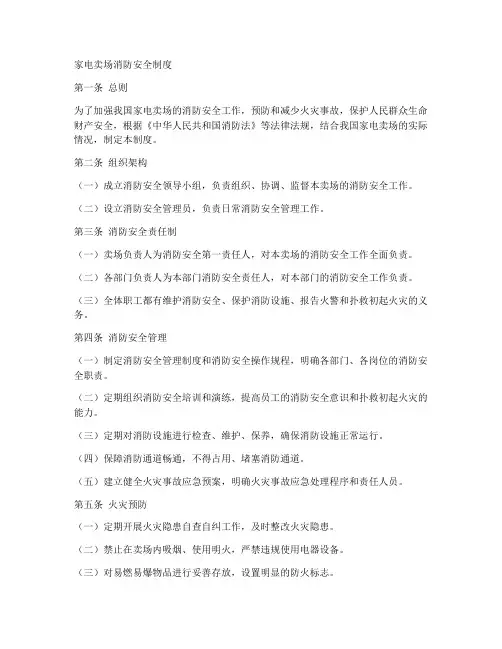 家电卖场消防安全制度

第一条 总则

为了加强我国家电卖场的消防安全工作，预防和减少火灾事故，保护人民群众生命财产安全，根据《中华人民共和国消防法》等法律法规，结合我国家电卖场的实际情况，制定本制度。

第二条 组织架构

（一）成立消防安全领导小组，负责组织、协调、监督本卖场的消防安全工作。

（二）设立消防安全管理员，负责日常消防安全管理工作。

第三条 消防安全责任制

（一）卖场负责人为消防安全第一责任人，对本卖场的消防安全工作全面负责。

（二）各部门负责人为本部门消防安全责任人，对本部门的消防安全工作负责。

（三）全体职工都有维护消防安全、保护消防设施、报告火警和扑救初起火灾的义务。

第四条 消防安全管理

（一）制定消防安全管理制度和消防安全操作规程，明确各部门、各岗位的消防安全职责。

（二）定期组织消防安全培训和演练，提高员工的消防安全意识和扑救初起火灾的能力。

（三）定期对消防设施进行检查、维护、保养，确保消防设施正常运行。

（四）保障消防通道畅通，不得占用、堵塞消防通道。

（五）建立健全火灾事故应急预案，明确火灾事故应急处理程序和责任人员。

第五条 火灾预防

（一）定期开展火灾隐患自查自纠工作，及时整改火灾隐患。

（二）禁止在卖场内吸烟、使用明火，严禁违规使用电器设备。

（三）对易燃易爆物品进行妥善存放，设置明显的防火标志。